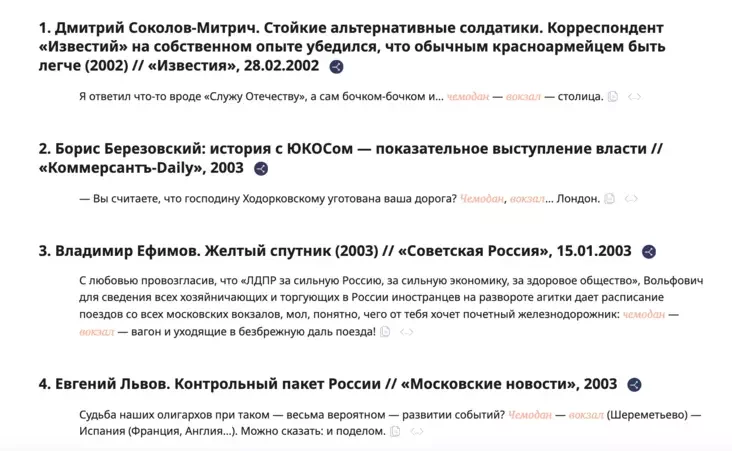 1. Дмитрий Соколов-Митрич. Стойкие альтернативные солдатики. Корреспондент «Известий» на собственном опыте убедился, что обычным красноармейцем быть легче (2002) // «Известия», 28.02.2002

Я ответил что-то вроде «Служу Отечеству», а сам бочком-бочком и... чемодан — вокзал — столица.

2. Борис Березовский: история с ЮКОСом — показательное выступление власти // «Коммерсантъ-Daily», 2003

— Вы считаете, что господину Ходорковскому уготована ваша дорога? Чемодан, вокзал... Лондон.

3. Владимир Ефимов. Желтый спутник (2003) // «Советская Россия», 15.01.2003

С любовью провозгласив, что «ЛДПР за сильную Россию, за сильную экономику, за здоровое общество», Вольфович для сведения всех хозяйничающих и торгующих в России иностранцев на развороте агитки дает расписание поездов со всех московских вокзалов, мол, понятно, чего от тебя хочет почетный железнодорожник: чемодан — вокзал — вагон и уходящие в безбрежную даль поезда!

4. Евгений Львов. Контрольный пакет России // «Московские новости», 2003

Судьба наших олигархов при таком — весьма вероятном — развитии событий? Чемодан — вокзал (Шереметьево) — Испания (Франция, Англия...). Можно сказать: и поделом.